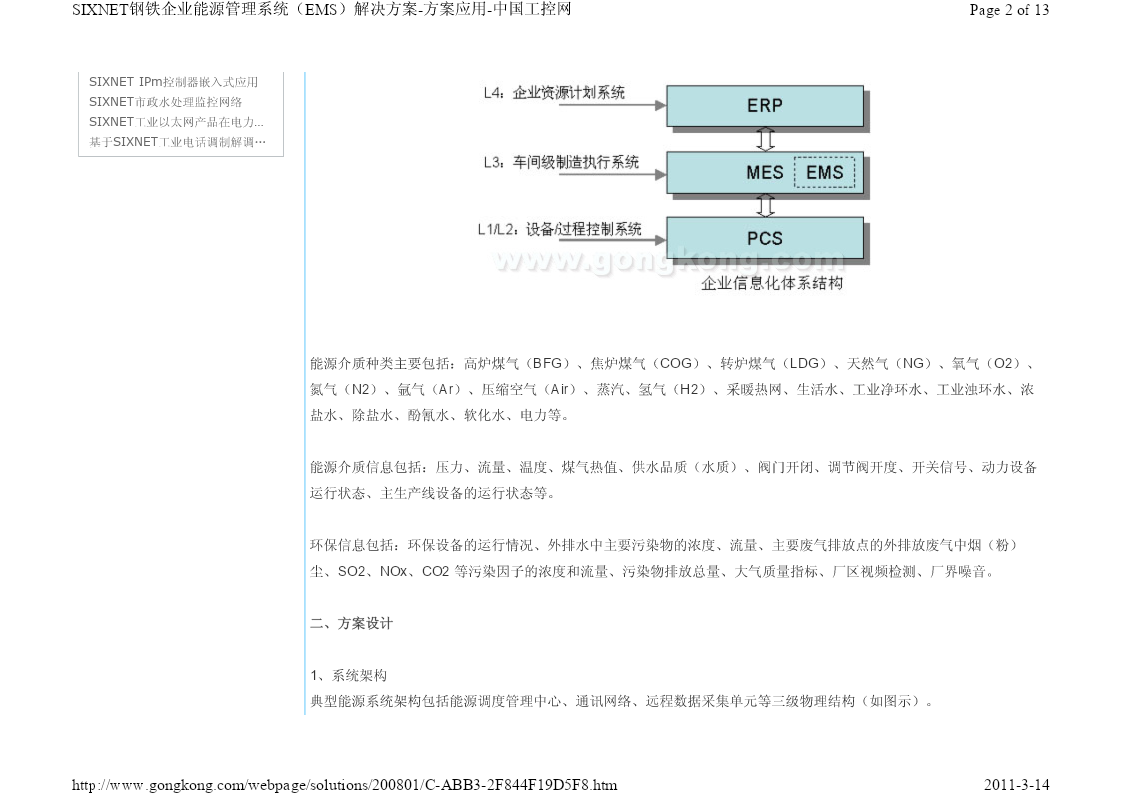 SIXNET钢铁企业能源管理系统（EMS）解决方案-方案应用-中国工控网

Page 2 of 13

SIXNET IPm控制器嵌入式应用
SIXNET市政水处理监控网络
SIXNET工业以太网产品在电力...
基于SIXNET工业电话调制解调…

L4：企业资源计划系统
ERP
L3：车间级制造执行系统
MES
EMS
L1/L2：设备/过程控制系统
PCS
www.gongkong.com
企业信息化体系结构

能源介质种类主要包括：高炉煤气（BFG）、焦炉煤气（COG）、转炉煤气（LDG）、天然气（NG）、氧气（O2）、氮气（N2）、氩气（Ar）、压缩空气（Air）、蒸汽、氢气（H2）、采暖热网、生活水、工业净环水、工业浊环水、浓盐水、除盐水、酚氰水、软化水、电力等。

能源介质信息包括：压力、流量、温度、煤气热值、供水品质（水质）、阀门开闭、调节阀开度、开关信号、动力设备运行状态、主生产线设备的运行状态等。

环保信息包括：环保设备的运行情况、外排水中主要污染物的浓度、流量、主要废气排放点的外排放废气中烟（粉）尘、SO2、NOx、CO2 等污染因子的浓度和流量、污染物排放总量、大气质量指标、厂区视频检测、厂界噪音。

二、方案设计

1、系统架构
典型能源系统架构包括能源调度管理中心、通讯网络、远程数据采集单元等三级物理结构（如图示）。

http://www.gongkong.com/webpage/solutions/200801/C-ABB3-2F844F19D5F8.htm

2011-3-14